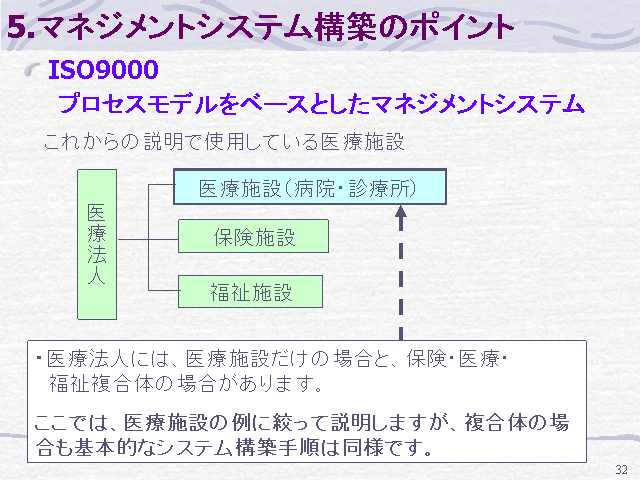 5.マネジメントシステム構築のポイント

ISO9000

プロセスモデルをベースとしたマネジメントシステム

これからの説明で使用している医療施設

医療法人

医療施設（病院・診療所）

保険施設

福祉施設

・医療法人には、医療施設だけの場合と、保険・医療・福祉複合体の場合があります。

ここでは、医療施設の例に絞って説明しますが、複合体の場合も基本的なシステム構築手順は同様です。

32